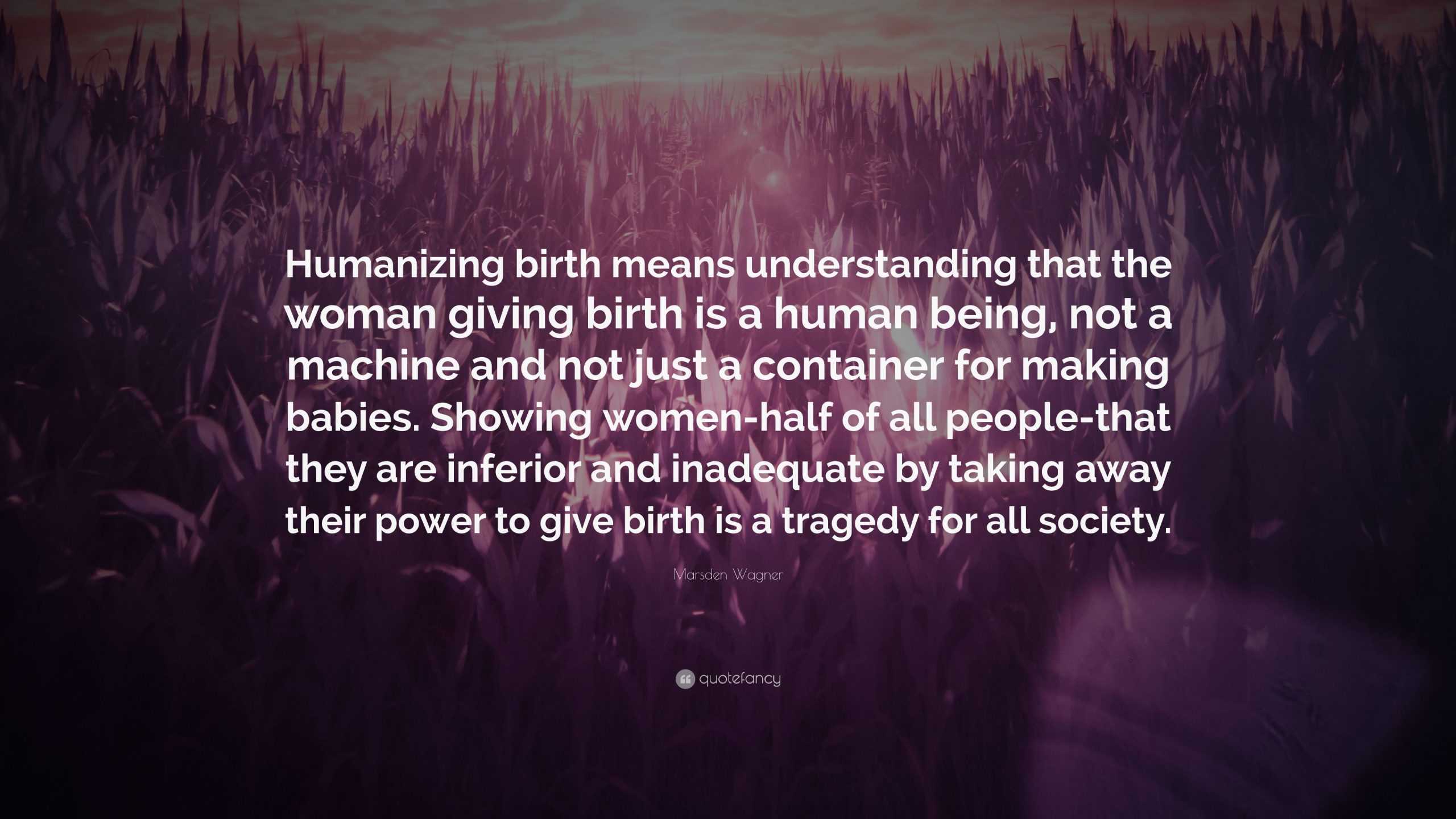 Humanizing birth means understanding that the woman giving birth is a human being, not a machine and not just a container for making babies. Showing women-half of all people-that they are inferior and inadequate by taking away their power to give birth is a tragedy for all society.

Marsden Wagner

quotefancy